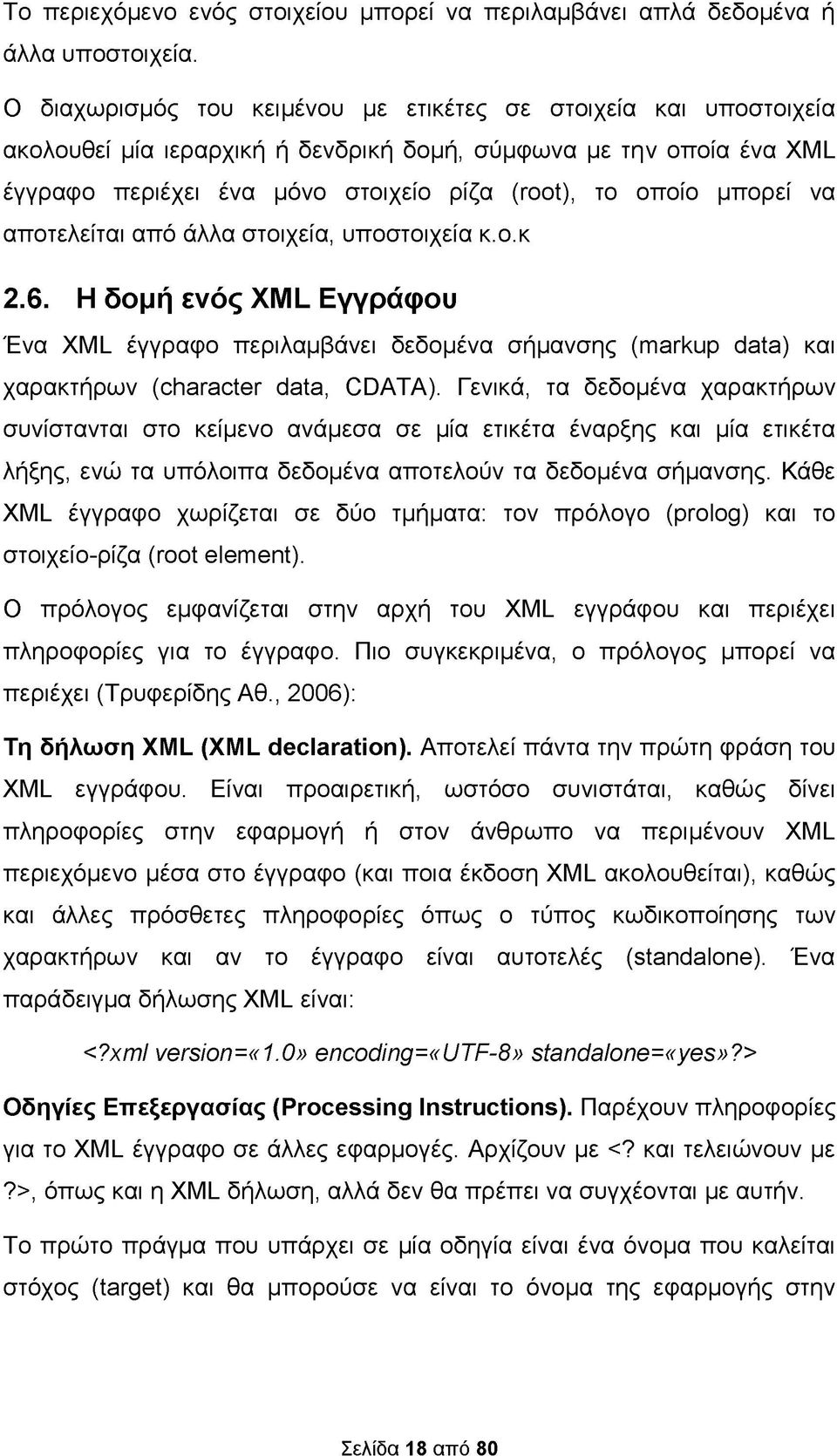 Το περιεχόμενο ενός στοιχείου μπορεί να περιλαμβάνει απλά δεδομένα ή άλλα υποστοιχεία.

Ο διαχωρισμός του κειμένου με ετικέτες σε στοιχεία και υποστοιχεία ακολουθεί μία ιεραρχική ή δενδρική δομή, σύμφωνα με την οποία ένα XML έγγραφο περιέχει ένα μόνο στοιχείο ρίζα (root), το οποίο μπορεί να αποτελείται από άλλα στοιχεία, υποστοιχεία κ.ο.κ

2.6. Η δομή ενός XML Εγγράφου

Ένα XML έγγραφο περιλαμβάνει δεδομένα σήμανσης (markup data) και χαρακτήρων (character data, CDATA). Γενικά, τα δεδομένα χαρακτήρων συνίστανται στο κείμενο ανάμεσα σε μία ετικέτα έναρξης και μία ετικέτα λήξης, ενώ τα υπόλοιπα δεδομένα αποτελούν τα δεδομένα σήμανσης. Κάθε XML έγγραφο χωρίζεται σε δύο τμήματα: τον πρόλογο (prolog) και το στοιχείο-ρίζα (root element).

Ο πρόλογος εμφανίζεται στην αρχή του XML εγγράφου και περιέχει πληροφορίες για το έγγραφο. Πιο συγκεκριμένα, ο πρόλογος μπορεί να περιέχει (Τρυφερίδης Αθ., 2006):

Τη δήλωση XML (XML declaration). Αποτελεί πάντα την πρώτη φράση του XML εγγράφου. Είναι προαιρετική, ωστόσο συνιστάται, καθώς δίνει πληροφορίες στην εφαρμογή ή στον άνθρωπο να περιμένουν XML περιεχόμενο μέσα στο έγγραφο (και ποια έκδοση XML ακολουθείται), καθώς και άλλες πρόσθετες πληροφορίες όπως ο τύπος κωδικοποίησης των χαρακτήρων και αν το έγγραφο είναι αυτοτελές (standalone). Ένα παράδειγμα δήλωσης XML είναι:

<?xml version=«1.0» encoding=«UTF-8» standalone=«yes»?>

Οδηγίες Επεξεργασίας (Processing Instructions). Παρέχουν πληροφορίες για το XML έγγραφο σε άλλες εφαρμογές. Αρχίζουν με <? και τελειώνουν με ?>, όπως και η XML δήλωση, αλλά δεν θα πρέπει να συγχέονται με αυτήν.

Το πρώτο πράγμα που υπάρχει σε μία οδηγία είναι ένα όνομα που καλείται στόχος (target) και θα μπορούσε να είναι το όνομα της εφαρμογής στην

Σελίδα 18 από 80